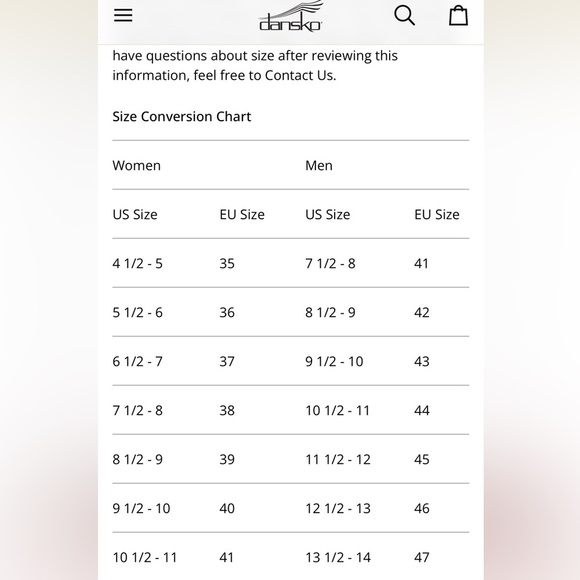 dansko

have questions about size after reviewing this information, feel free to Contact Us.

Size Conversion Chart

| Women | | Men | |
|---|---|---|---|
| US Size | EU Size | US Size | EU Size |
| 4 1/2 - 5 | 35 | 7 1/2 - 8 | 41 |
| 5 1/2 - 6 | 36 | 8 1/2 - 9 | 42 |
| 6 1/2 - 7 | 37 | 9 1/2 - 10 | 43 |
| 7 1/2 - 8 | 38 | 10 1/2 - 11 | 44 |
| 8 1/2 - 9 | 39 | 11 1/2 - 12 | 45 |
| 9 1/2 - 10 | 40 | 12 1/2 - 13 | 46 |
| 10 1/2 - 11 | 41 | 13 1/2 - 14 | 47 |